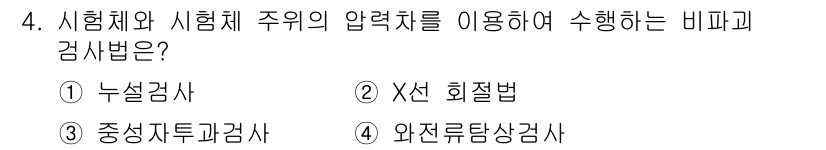 4. 시험체와 시험체 주위의 압력차를 이용하여 수행하는 비파괴 검사법은?

① 누설검사 ② X선 회절법

③ 중성자투과검사 ④ 와전류탐상검사